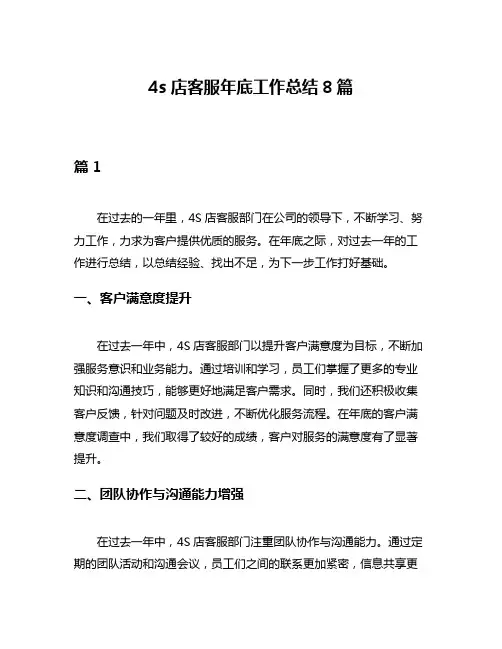 4s 店客服年底工作总结 8 篇

篇 1

在过去的一年里，4S 店客服部门在公司的领导下，不断学习、努力工作，力求为客户提供优质的服务。在年底之际，对过去一年的工作进行总结，以总结经验、找出不足，为下一步工作打好基础。

一、客户满意度提升

在过去一年中，4S 店客服部门以提升客户满意度为目标，不断加强服务意识和业务能力。通过培训和学习，员工们掌握了更多的专业知识和沟通技巧，能够更好地满足客户需求。同时，我们还积极收集客户反馈，针对问题及时改进，不断优化服务流程。在年底的客户满意度调查中，我们取得了较好的成绩，客户对服务的满意度有了显著提升。

二、团队协作与沟通能力增强

在过去一年中，4S 店客服部门注重团队协作与沟通能力。通过定期的团队活动和沟通会议，员工们之间的联系更加紧密，信息共享更